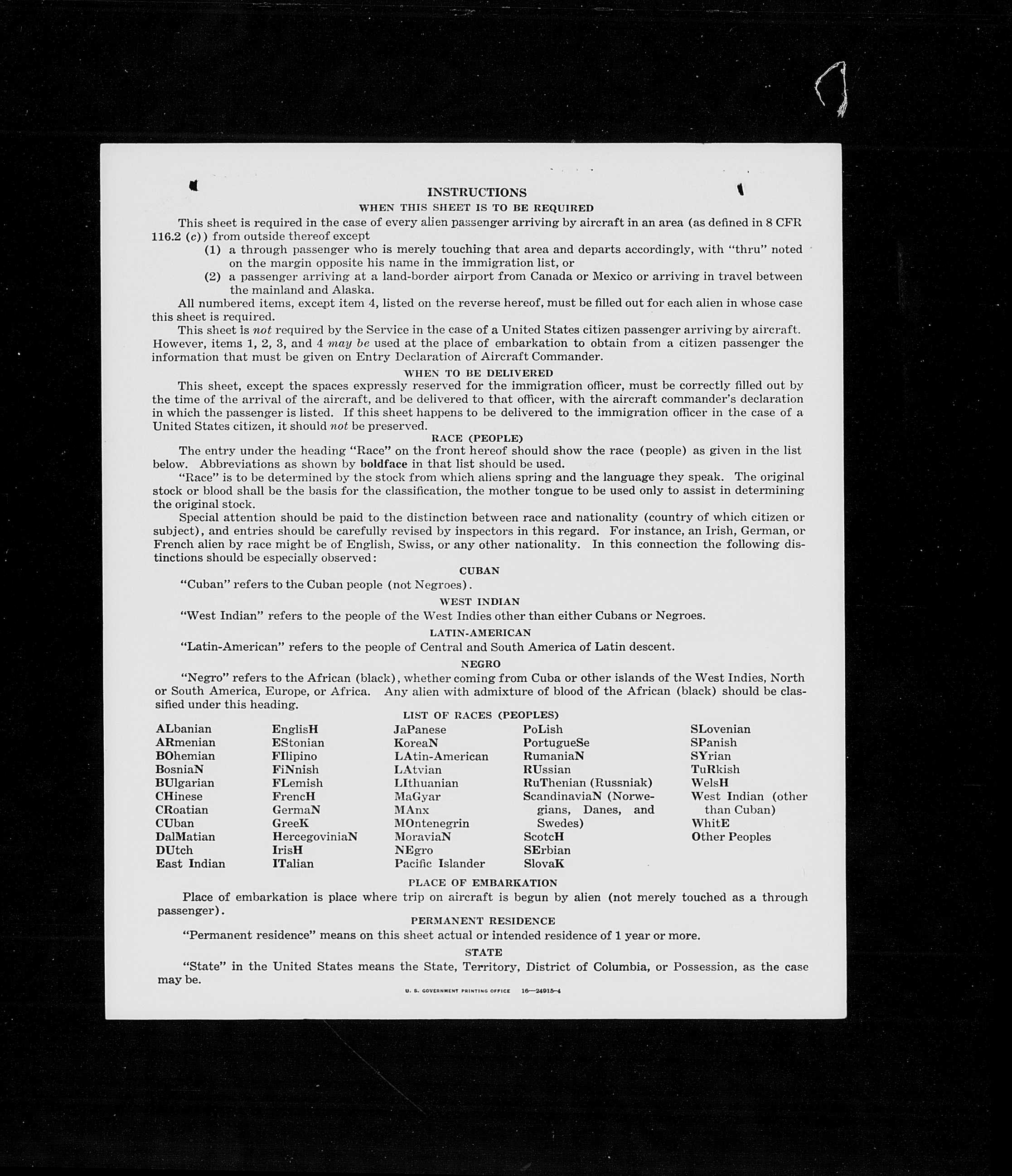 INSTRUCTIONS
WHEN THIS SHEET IS TO BE REQUIRED

This sheet is required in the case of every alien passenger arriving by aircraft in an area (as defined in 8 CFR 116.2 (c)) from outside thereof except
(1) a through passenger who is merely touching that area and departs accordingly, with "thru" noted on the margin opposite his name in the immigration list, or
(2) a passenger arriving at a land-border airport from Canada or Mexico or arriving in travel between the mainland and Alaska.

All numbered items, except item 4, listed on the reverse hereof, must be filled out for each alien in whose case this sheet is required.

This sheet is not required by the Service in the case of a United States citizen passenger arriving by aircraft. However, items 1, 2, 3, and 4 may be used at the place of embarkation to obtain from a citizen passenger the information that must be given on Entry Declaration of Aircraft Commander.

WHEN TO BE DELIVERED

This sheet, except the spaces expressly reserved for the immigration officer, must be correctly filled out by the time of the arrival of the aircraft, and be delivered to that officer, with the aircraft commander's declaration in which the passenger is listed. If this sheet happens to be delivered to the immigration officer in the case of a United States citizen, it should not be preserved.

RACE (PEOPLE)

The entry under the heading "Race" on the front hereof should show the race (people) as given in the list below. Abbreviations as shown by boldface in that list should be used.

"Race" is to be determined by the stock from which aliens spring and the language they speak. The original stock or blood shall be the basis for the classification, the mother tongue to be used only to assist in determining the original stock.

Special attention should be paid to the distinction between race and nationality (country of which citizen or subject), and entries should be carefully revised by inspectors in this regard. For instance, an Irish, German, or French alien by race might be of English, Swiss, or any other nationality. In this connection the following distinctions should be especially observed:

CUBAN

"Cuban" refers to the Cuban people (not Negroes).

WEST INDIAN

"West Indian" refers to the people of the West Indies other than either Cubans or Negroes.

LATIN-AMERICAN

"Latin-American" refers to the people of Central and South America of Latin descent.

NEGRO

"Negro" refers to the African (black), whether coming from Cuba or other islands of the West Indies, North or South America, Europe, or Africa. Any alien with admixture of blood of the African (black) should be classified under this heading.

LIST OF RACES (PEOPLES)

ALbanian
ARmenian
BOhemian
BosniaN
BUlgarian
CHinese
CRoatian
CUban
DalMatian
DUtch
East Indian

EnglisH
EStonian
FIlipino
FiNnish
FLemish
FrencH
GermaN
GreeK
HercegoviniaN
IrisH
ITalian

JaPanese
KoreaN
LAtin-American
LAtvian
LIthuanian
MaGyar
MAnx
MOntenegrin
MoraviaN
NEgro
Pacific Islander

PoLish
PortugueSe
RumaniaN
RUssian
RuThenian (Russniak)
ScandinaviaN (Norwegians, Danes, and Swedes)
ScotcH
SErbian
SlovaK

SLovenian
SPanish
SYrian
TuRkish
WelsH
West Indian (other than Cuban)
WhitE
Other Peoples

PLACE OF EMBARKATION

Place of embarkation is place where trip on aircraft is begun by alien (not merely touched as a through passenger).

PERMANENT RESIDENCE

"Permanent residence" means on this sheet actual or intended residence of 1 year or more.

STATE

"State" in the United States means the State, Territory, District of Columbia, or Possession, as the case may be.

U. S. GOVERNMENT PRINTING OFFICE 16—24915-4